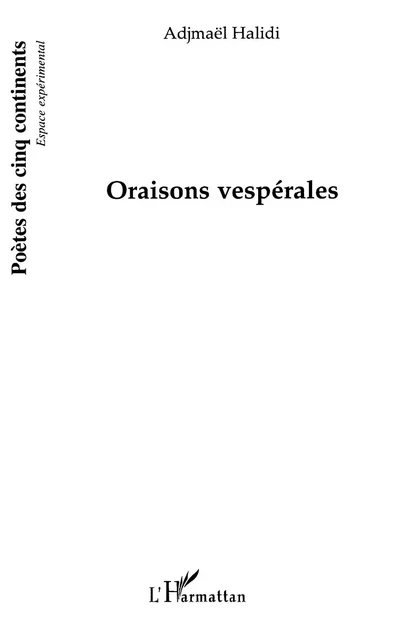 Poètes des cinq continents
Espace expérimental

Adjmaël Halidi

Oraisons vespérales

L'Harmattan